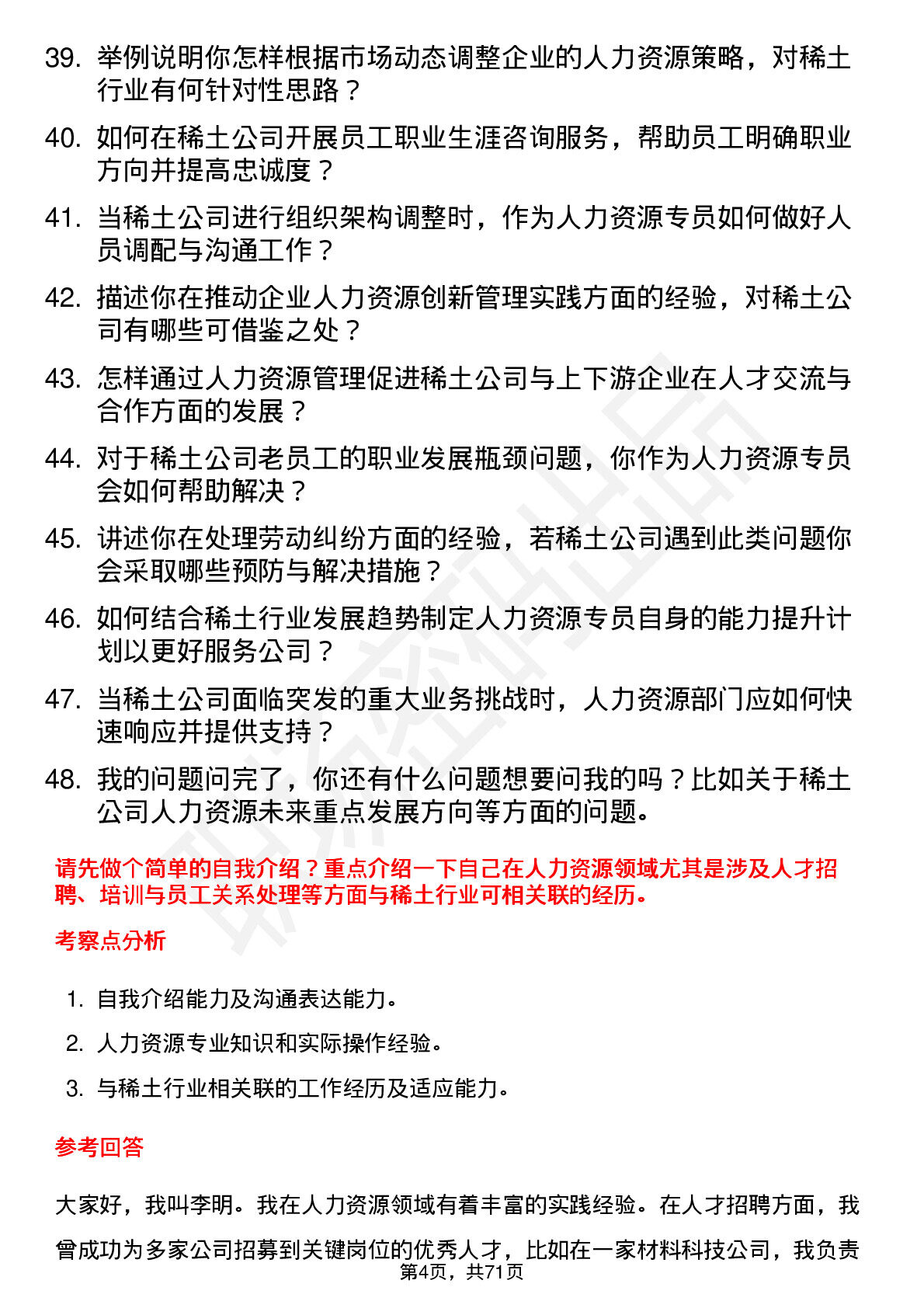 39. 举例说明你怎样根据市场动态调整企业的人力资源策略，对稀土行业有何针对性思路？

40. 如何在稀土公司开展员工职业生涯咨询服务，帮助员工明确职业方向并提高忠诚度？

41. 当稀土公司进行组织架构调整时，作为人力资源专员如何做好人员调配与沟通工作？

42. 描述你在推动企业人力资源创新管理实践方面的经验，对稀土公司有哪些可借鉴之处？

43. 怎样通过人力资源管理促进稀土公司与上下游企业在人才交流与合作方面的发展？

44. 对于稀土公司老员工的职业发展瓶颈问题，你作为人力资源专员会如何帮助解决？

45. 讲述你在处理劳动纠纷方面的经验，若稀土公司遇到此类问题你会采取哪些预防与解决措施？

46. 如何结合稀土行业发展趋势制定人力资源专员自身的能力提升计划以更好服务公司？

47. 当稀土公司面临突发的重大业务挑战时，人力资源部门应如何快速响应并提供支持？

48. 我的问题问完了，你还有什么问题想要问我的吗？比如关于稀土公司人力资源未来重点发展方向等方面的问题。

请先做个简单的自我介绍？重点介绍一下自己在人力资源领域尤其是涉及人才招聘、培训与员工关系处理等方面与稀土行业可相关联的经历。

考察点分析

1. 自我介绍能力及沟通表达能力。
2. 人力资源专业知识和实际操作经验。
3. 与稀土行业相关联的工作经历及适应能力。

参考回答

大家好，我叫李明。我在人力资源领域有着丰富的实践经验。在人才招聘方面，我曾成功为多家公司招募到关键岗位的优秀人才，比如在一家材料科技公司，我负责

第4页，共71页